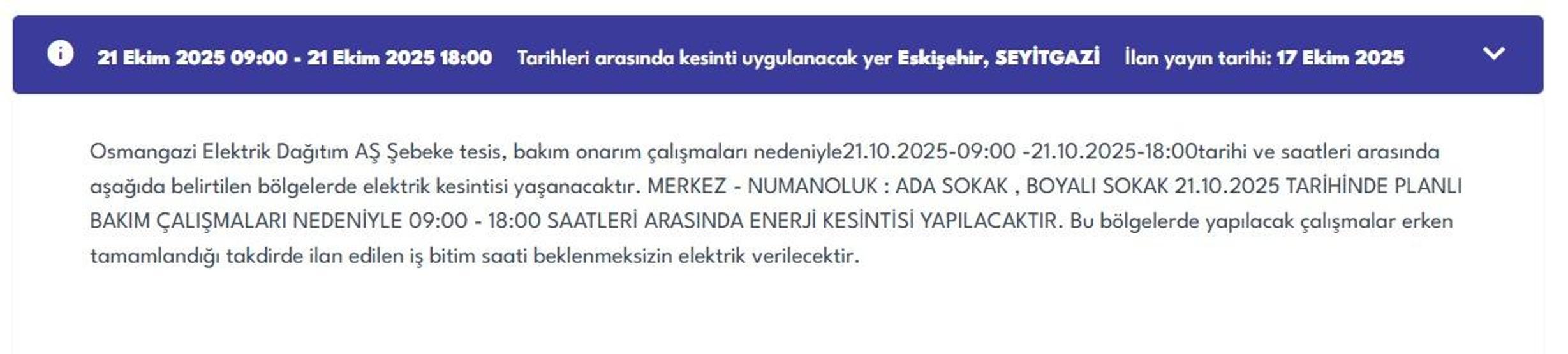 21 Ekim 2025 09:00 - 21 Ekim 2025 18:00 Tarihleri arasında kesinti uygulanacak yer Eskişehir, SEYİTGAZİ İlan yayın tarihi: 17 Ekim 2025

Osmangazi Elektrik Dağıtım AŞ Şebeke tesis, bakım onarım çalışmaları nedeniyle21.10.2025-09:00 -21.10.2025-18:00tarihi ve saatleri arasında aşağıda belirtilen bölgelerde elektrik kesintisi yaşanacaktır. MERKEZ - NUMANOLUK : ADA SOKAK , BOYALI SOKAK 21.10.2025 TARİHİNDE PLANLI BAKIM ÇALIŞMALARI NEDENİYLE 09:00 - 18:00 SAATLERİ ARASINDA ENERJİ KESİNTİSİ YAPILACAKTIR. Bu bölgelerde yapılacak çalışmalar erken tamamlandığı takdirde ilan edilen iş bitim saati beklenmeksizin elektrik verilecektir.